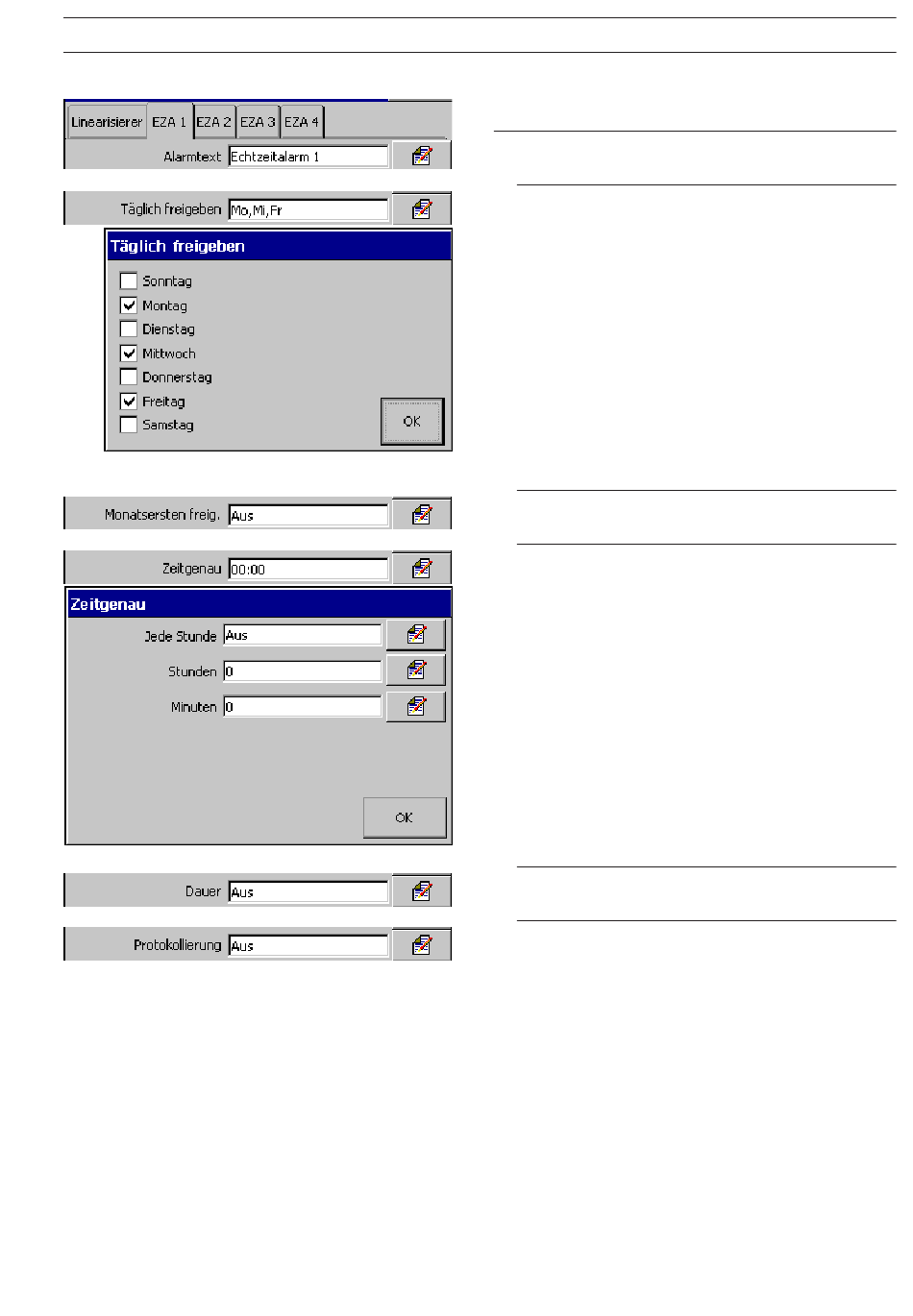 Linearisierer EZA 1 EZA 2 EZA 3 EZA 4

Alarmtext Echtzeitalarm 1

Täglich freigeben Mo,Mi,Fr

Täglich freigeben

Sonntag
Montag
Dienstag
Mittwoch
Donnerstag
Freitag
Samstag

OK

Monatsersten freig. Aus

Zeitgenau 00:00

Zeitgenau

Jede Stunde Aus
Stunden 0
Minuten 0

OK

Dauer Aus

Protokollierung Aus